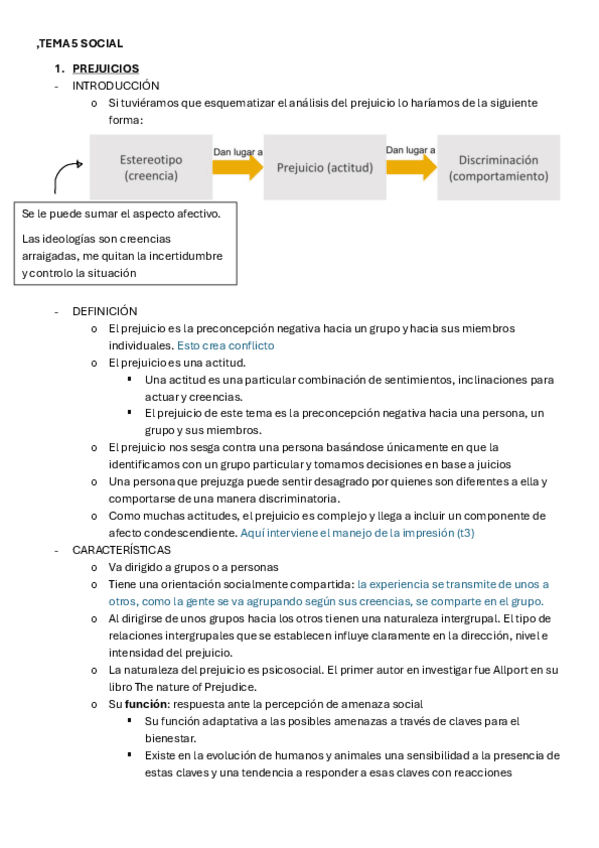 ,TEMA 5 SOCIAL

1. PREJUICIOS

- INTRODUCCIÓN

o Si tuviéramos que esquematizar el análisis del prejuicio lo haríamos de la siguiente forma:

Estereotipo (creencia)

Dan lugar a

Prejuicio (actitud)

Dan lugar a

Discriminación (comportamiento)

Se le puede sumar el aspecto afectivo.

Las ideologías son creencias arraigadas, me quitan la incertidumbre y controlo la situación

- DEFINICIÓN

o El prejuicio es la preconcepción negativa hacia un grupo y hacia sus miembros individuales. Esto crea conflicto

o El prejuicio es una actitud.

▪ Una actitud es una particular combinación de sentimientos, inclinaciones para actuar y creencias.

▪ El prejuicio de este tema es la preconcepción negativa hacia una persona, un grupo y sus miembros.

o El prejuicio nos sesga contra una persona basándose únicamente en que la identificamos con un grupo particular y tomamos decisiones en base a juicios

o Una persona que prejuzga puede sentir desagrado por quienes son diferentes a ella y comportarse de una manera discriminatoria.

o Como muchas actitudes, el prejuicio es complejo y llega a incluir un componente de afecto condescendiente. Aquí interviene el manejo de la impresión (t3)

- CARACTERÍSTICAS

o Va dirigido a grupos o a personas

o Tiene una orientación socialmente compartida: la experiencia se transmite de unos a otros, como la gente se va agrupando según sus creencias, se comparte en el grupo.

o Al dirigirse de unos grupos hacia los otros tienen una naturaleza intergrupal. El tipo de relaciones intergrupales que se establecen influye claramente en la dirección, nivel e intensidad del prejuicio.

o La naturaleza del prejuicio es psicosocial. El primer autor en investigar fue Allport en su libro The nature of Prejudice.

o Su función: respuesta ante la percepción de amenaza social

▪ Su función adaptativa a las posibles amenazas a través de claves para el bienestar.

▪ Existe en la evolución de humanos y animales una sensibilidad a la presencia de estas claves y una tendencia a responder a esas claves con reacciones